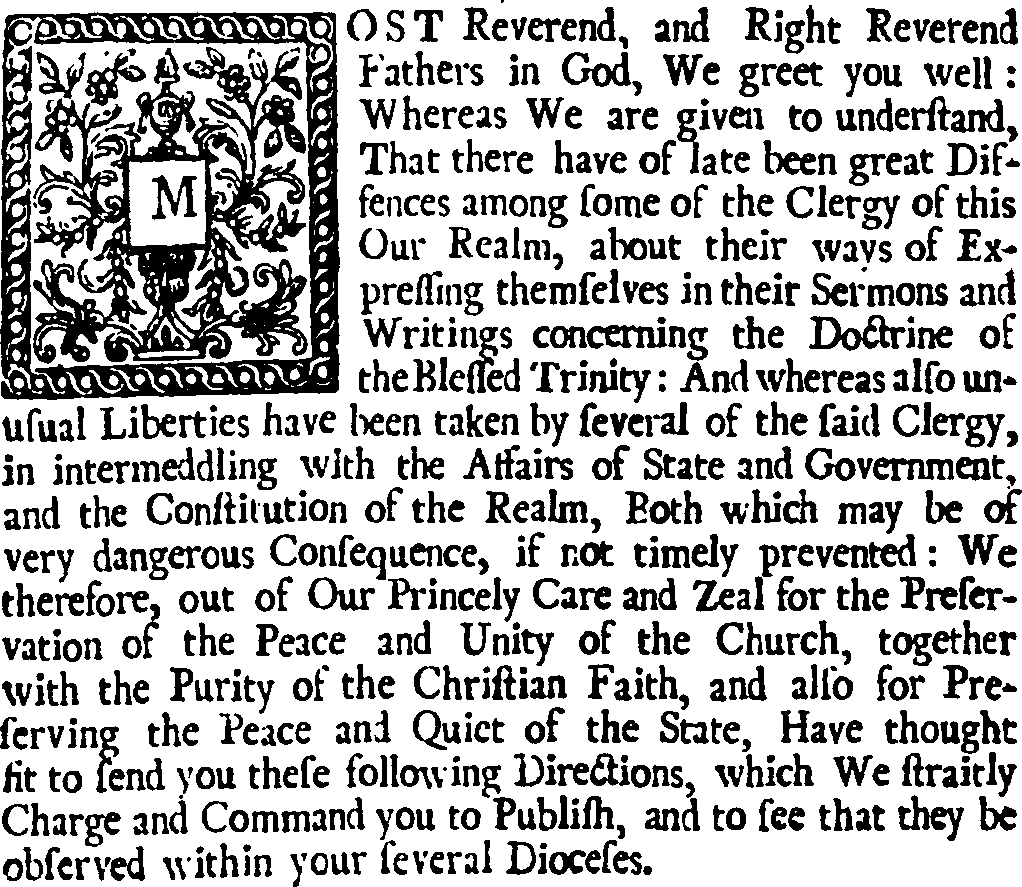 MOST Reverend, and Right Reverend Fathers in God, We greet you well: Whereas We are given to underſtand, That there have of late been great Differences among ſome of the Clergy of this Our Realm, about their ways of Expreſſing themſelves in their Sermons and Writings concerning the Doctrine of the Bleſſed Trinity: And whereas alſo unuſual Liberties have been taken by ſeveral of the ſaid Clergy, in intermeddling with the Affairs of State and Government, and the Conſtitution of the Realm, Both which may be of very dangerous Conſequence, if not timely prevented: We therefore, out of Our Princely Care and Zeal for the Preſervation of the Peace and Unity of the Church, together with the Purity of the Chriſtian Faith, and alſo for Preſerving the Peace and Quiet of the State, Have thought fit to ſend you theſe following Directions, which We ſtraitly Charge and Command you to Publiſh, and to ſee that they be obſerved within your ſeveral Dioceſes.